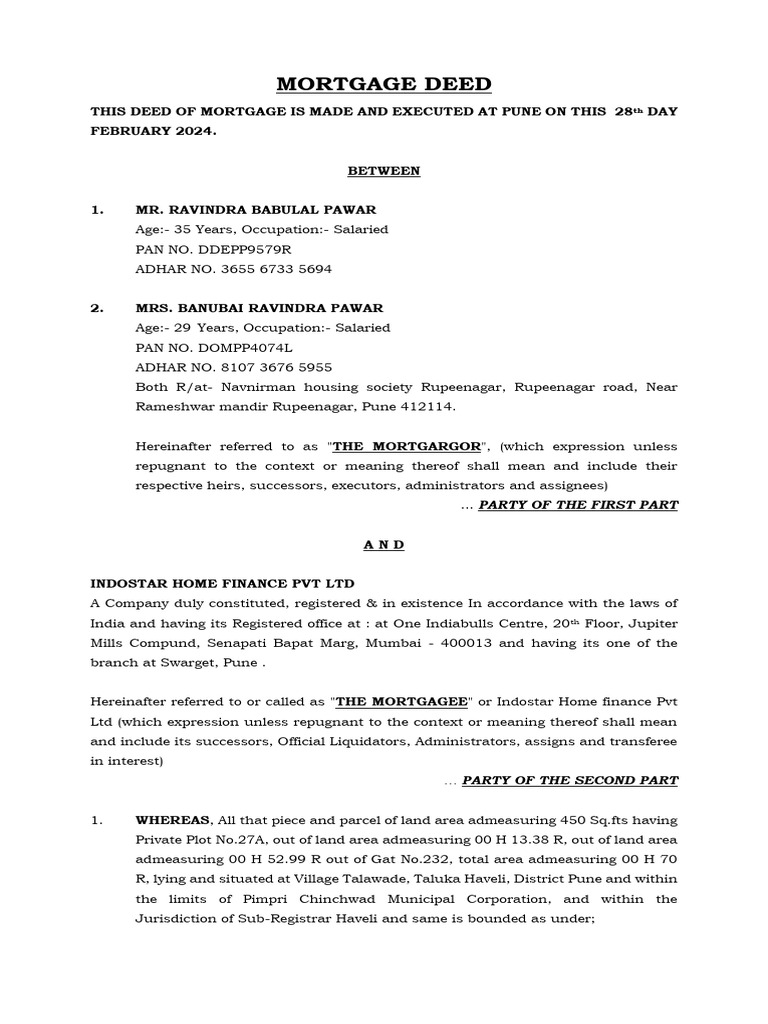 MORTGAGE DEED

THIS DEED OF MORTGAGE IS MADE AND EXECUTED AT PUNE ON THIS 28th DAY FEBRUARY 2024.

BETWEEN

1. MR. RAVINDRA BABULAL PAWAR
Age:- 35 Years, Occupation:- Salaried
PAN NO. DDEPP9579R
ADHAR NO. 3655 6733 5694

2. MRS. BANUBAI RAVINDRA PAWAR
Age:- 29 Years, Occupation:- Salaried
PAN NO. DOMPP4074L
ADHAR NO. 8107 3676 5955
Both R/at- Navnirman housing society Rupeenagar, Rupeenagar road, Near Rameshwar mandir Rupeenagar, Pune 412114.

Hereinafter referred to as "THE MORTGARGOR", (which expression unless repugnant to the context or meaning thereof shall mean and include their respective heirs, successors, executors, administrators and assignees)
... PARTY OF THE FIRST PART

A N D

INDOSTAR HOME FINANCE PVT LTD
A Company duly constituted, registered & in existence In accordance with the laws of India and having its Registered office at : at One Indiabulls Centre, 20th Floor, Jupiter Mills Compund, Senapati Bapat Marg, Mumbai - 400013 and having its one of the branch at Swarget, Pune .

Hereinafter referred to or called as "THE MORTGAGEE" or Indostar Home finance Pvt Ltd (which expression unless repugnant to the context or meaning thereof shall mean and include its successors, Official Liquidators, Administrators, assigns and transferee in interest)
... PARTY OF THE SECOND PART

1. WHEREAS, All that piece and parcel of land area admeasuring 450 Sq.fts having Private Plot No.27A, out of land area admeasuring 00 H 13.38 R, out of land area admeasuring 00 H 52.99 R out of Gat No.232, total area admeasuring 00 H 70 R, lying and situated at Village Talawade, Taluka Haveli, District Pune and within the limits of Pimpri Chinchwad Municipal Corporation, and within the Jurisdiction of Sub-Registrar Haveli and same is bounded as under;